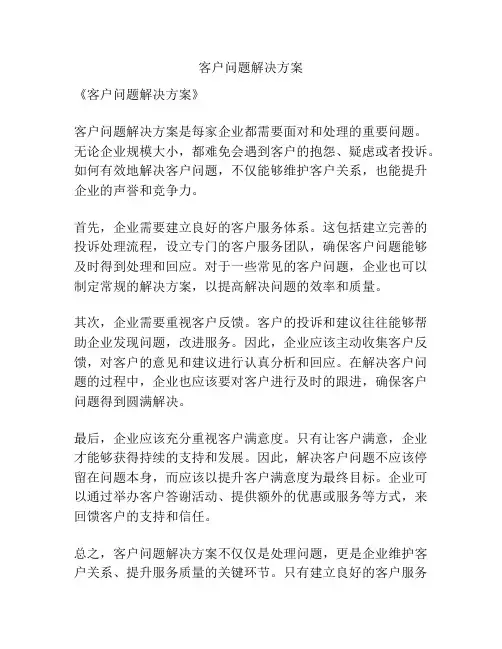 客户问题解决方案

《客户问题解决方案》

客户问题解决方案是每家企业都需要面对和处理的重要问题。无论企业规模大小，都难免会遇到客户的抱怨、疑虑或者投诉。如何有效地解决客户问题，不仅能够维护客户关系，也能提升企业的声誉和竞争力。

首先，企业需要建立良好的客户服务体系。这包括建立完善的投诉处理流程，设立专门的客户服务团队，确保客户问题能够及时得到处理和回应。对于一些常见的客户问题，企业也可以制定常规的解决方案，以提高解决问题的效率和质量。

其次，企业需要重视客户反馈。客户的投诉和建议往往能够帮助企业发现问题，改进服务。因此，企业应该主动收集客户反馈，对客户的意见和建议进行认真分析和回应。在解决客户问题的过程中，企业也应该要对客户进行及时的跟进，确保客户问题得到圆满解决。

最后，企业应该充分重视客户满意度。只有让客户满意，企业才能够获得持续的支持和发展。因此，解决客户问题不应该停留在问题本身，而应该以提升客户满意度为最终目标。企业可以通过举办客户答谢活动、提供额外的优惠或服务等方式，来回馈客户的支持和信任。

总之，客户问题解决方案不仅仅是处理问题，更是企业维护客户关系、提升服务质量的关键环节。只有建立良好的客户服务